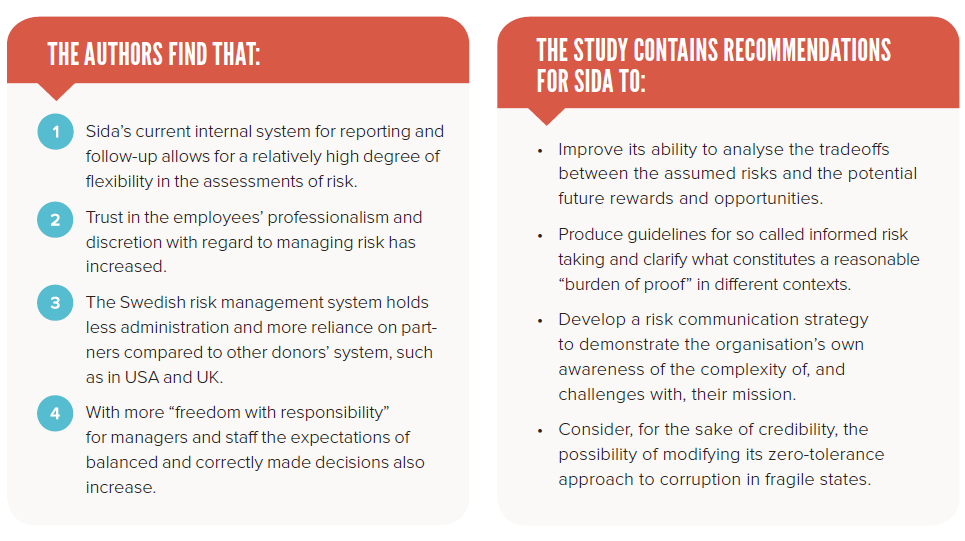 THE AUTHORS FIND THAT:

1 Sida's current internal system for reporting and follow-up allows for a relatively high degree of flexibility in the assessments of risk.

2 Trust in the employees' professionalism and discretion with regard to managing risk has increased.

3 The Swedish risk management system holds less administration and more reliance on partners compared to other donors' system, such as in USA and UK.

4 With more "freedom with responsibility" for managers and staff the expectations of balanced and correctly made decisions also increase.

THE STUDY CONTAINS RECOMMENDATIONS FOR SIDA TO:

• Improve its ability to analyse the tradeoffs between the assumed risks and the potential future rewards and opportunities.

• Produce guidelines for so called informed risk taking and clarify what constitutes a reasonable "burden of proof" in different contexts.

• Develop a risk communication strategy to demonstrate the organisation's own awareness of the complexity of, and challenges with, their mission.

• Consider, for the sake of credibility, the possibility of modifying its zero-tolerance approach to corruption in fragile states.